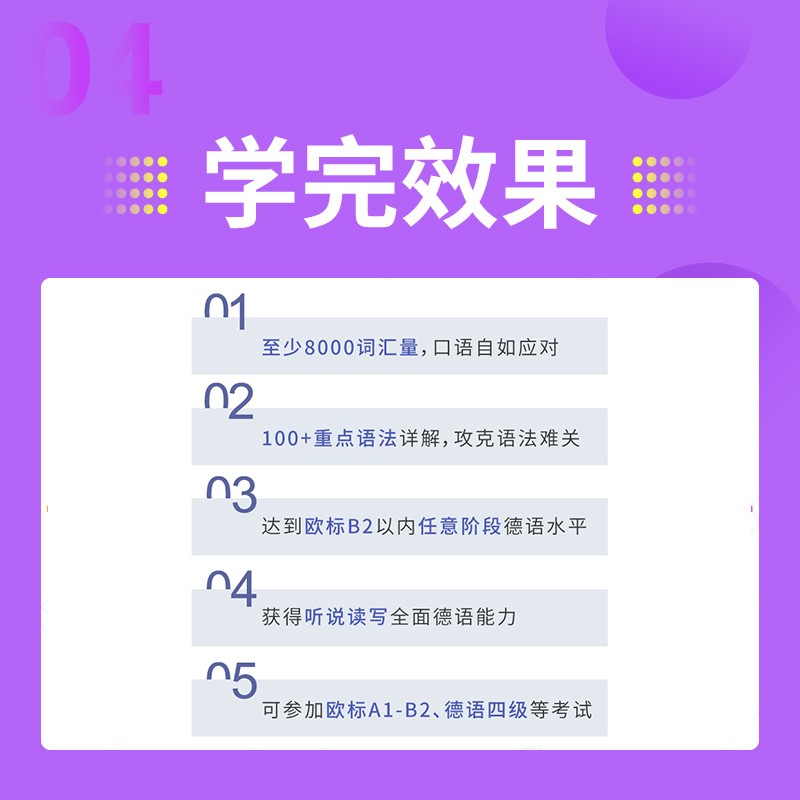 04

学完效果

01
至少8000词汇量，口语自如应对

02
100+重点语法详解，攻克语法难关

03
达到欧标B2以内任意阶段德语水平

04
获得听说读写全面德语能力

05
可参加欧标A1-B2、德语四级等考试